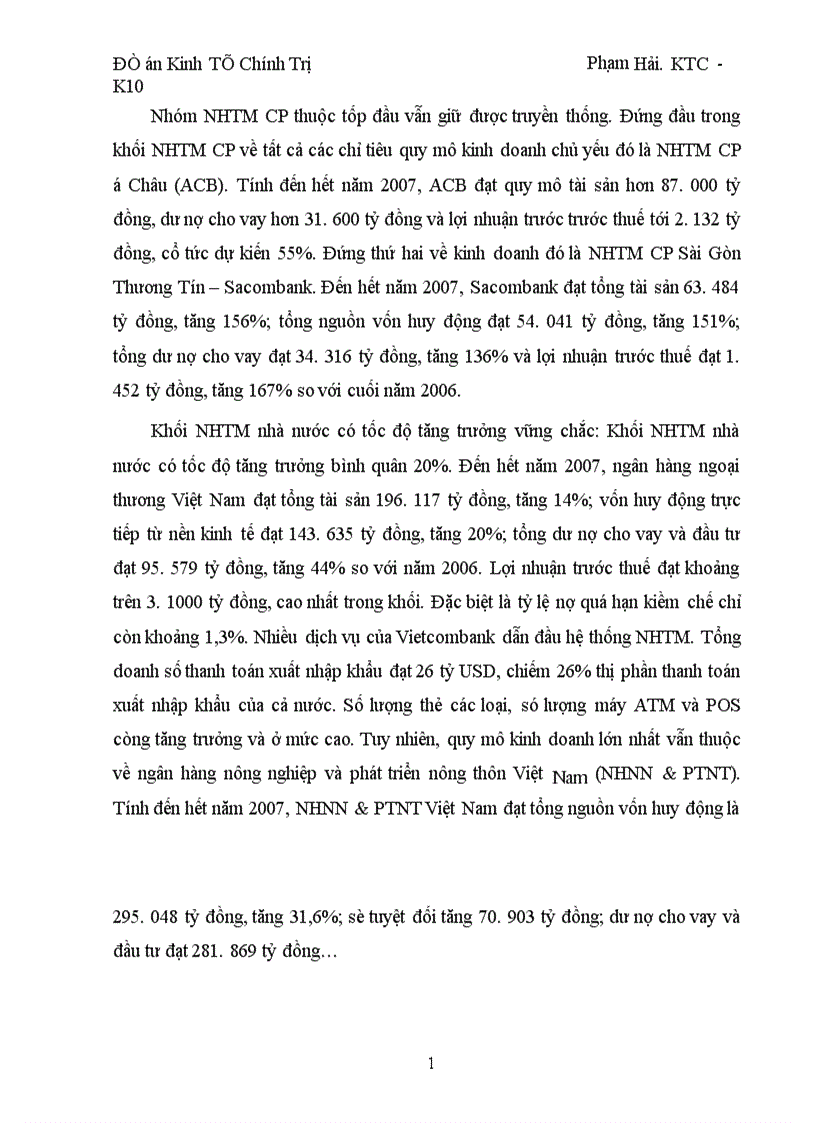 ĐÒ án Kinh TÕ Chính Trị Phạm Hải. KTC - K10

Nhóm NHTM CP thuộc tốp đầu vẫn giữ được truyền thống. Đứng đầu trong khối NHTM CP về tất cả các chỉ tiêu quy mô kinh doanh chủ yếu đó là NHTM CP á Châu (ACB). Tính đến hết năm 2007, ACB đạt quy mô tài sản hơn 87. 000 tỷ đồng, dư nợ cho vay hơn 31. 600 tỷ đồng và lợi nhuận trước trước thuế tới 2. 132 tỷ đồng, cổ tức dự kiến 55%. Đứng thứ hai về kinh doanh đó là NHTM CP Sài Gòn Thương Tín – Sacombank. Đến hết năm 2007, Sacombank đạt tổng tài sản 63. 484 tỷ đồng, tăng 156%; tổng nguồn vốn huy động đạt 54. 041 tỷ đồng, tăng 151%; tổng dư nợ cho vay đạt 34. 316 tỷ đồng, tăng 136% và lợi nhuận trước thuế đạt 1. 452 tỷ đồng, tăng 167% so với cuối năm 2006.

Khối NHTM nhà nước có tốc độ tăng trưởng vững chắc: Khối NHTM nhà nước có tốc độ tăng trưởng bình quân 20%. Đến hết năm 2007, ngân hàng ngoại thương Việt Nam đạt tổng tài sản 196. 117 tỷ đồng, tăng 14%; vốn huy động trực tiếp từ nền kinh tế đạt 143. 635 tỷ đồng, tăng 20%; tổng dư nợ cho vay và đầu tư đạt 95. 579 tỷ đồng, tăng 44% so với năm 2006. Lợi nhuận trước thuế đạt khoảng trên 3. 1000 tỷ đồng, cao nhất trong khối. Đặc biệt là tỷ lệ nợ quá hạn kiềm chế chỉ còn khoảng 1,3%. Nhiều dịch vụ của Vietcombank dẫn đầu hệ thống NHTM. Tổng doanh số thanh toán xuất nhập khẩu đạt 26 tỷ USD, chiếm 26% thị phần thanh toán xuất nhập khẩu của cả nước. Số lượng thẻ các loại, só lượng máy ATM và POS còng tăng trưởng và ở mức cao. Tuy nhiên, quy mô kinh doanh lớn nhất vẫn thuộc về ngân hàng nông nghiệp và phát triển nông thôn Việt Nam (NHNN & PTNT). Tính đến hết năm 2007, NHNN & PTNT Việt Nam đạt tổng nguồn vốn huy động là

295. 048 tỷ đồng, tăng 31,6%; sè tuyệt đối tăng 70. 903 tỷ đồng; dư nợ cho vay và đầu tư đạt 281. 869 tỷ đồng…

1